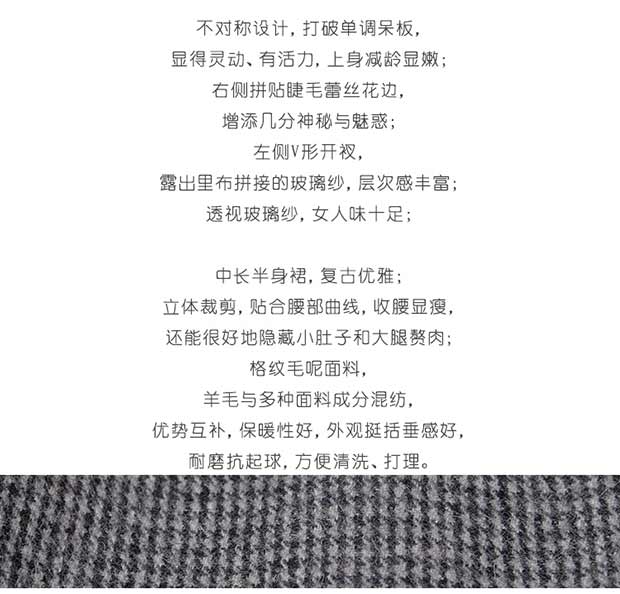 不对称设计，打破单调呆板，
显得灵动、有活力，上身减龄显嫩；
右侧拼贴睫毛蕾丝花边，
增添几分神秘与魅惑；
左侧V形开衩，
露出里布拼接的玻璃纱，层次感丰富；
透视玻璃纱，女人味十足；

中长半身裙，复古优雅；
立体裁剪，贴合腰部曲线，收腰显瘦，
还能很好地隐藏小肚子和大腿赘肉；
格纹毛呢面料，
羊毛与多种面料成分混纺，
优势互补，保暖性好，外观挺括垂感好，
耐磨抗起球，方便清洗、打理。